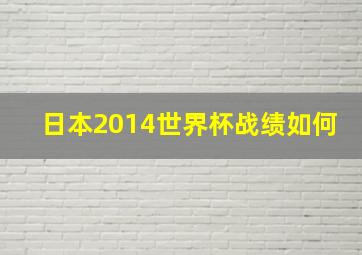 日本2014世界杯战绩如何